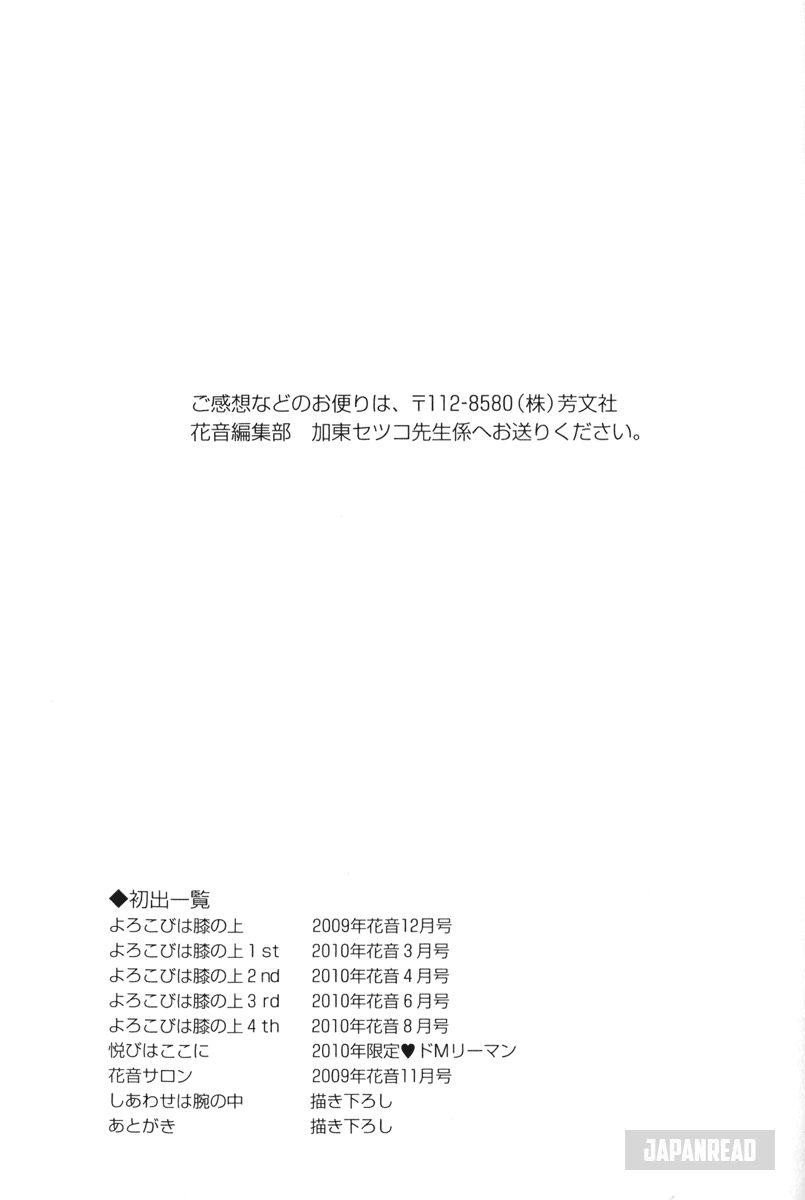 ご感想などのお便りは、〒112-8580(株)芳文社
花音編集部　加東セツコ先生係へお送りください。

◆初出一覧
よろこびは膝の上　2009年花音12月号
よろこびは膝の上1st　2010年花音3月号
よろこびは膝の上2nd　2010年花音4月号
よろこびは膝の上3rd　2010年花音6月号
よろこびは膝の上4th　2010年花音8月号
悦びはここに　2010年限定♥ドMリーマン
花音サロン　2009年花音11月号
しあわせは腕の中　描き下ろし
あとがき　描き下ろし

JAPANREAD